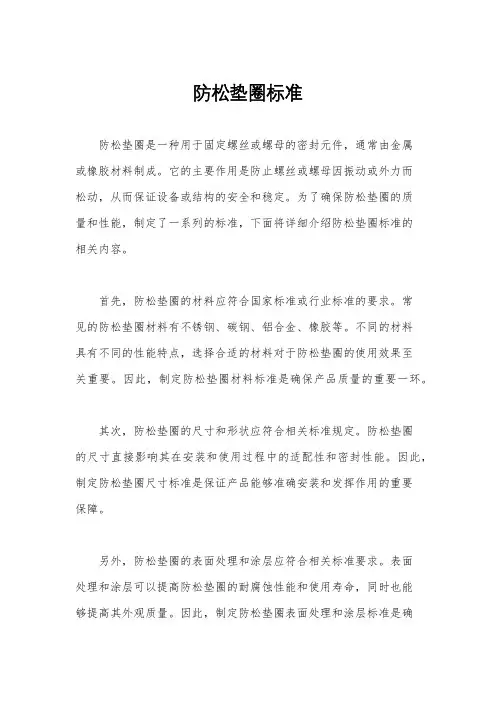 防松垫圈标准

防松垫圈是一种用于固定螺丝或螺母的密封元件，通常由金属或橡胶材料制成。它的主要作用是防止螺丝或螺母因振动或外力而松动，从而保证设备或结构的安全和稳定。为了确保防松垫圈的质量和性能，制定了一系列的标准，下面将详细介绍防松垫圈标准的相关内容。

首先，防松垫圈的材料应符合国家标准或行业标准的要求。常见的防松垫圈材料有不锈钢、碳钢、铝合金、橡胶等。不同的材料具有不同的性能特点，选择合适的材料对于防松垫圈的使用效果至关重要。因此，制定防松垫圈材料标准是确保产品质量的重要一环。

其次，防松垫圈的尺寸和形状应符合相关标准规定。防松垫圈的尺寸直接影响其在安装和使用过程中的适配性和密封性能。因此，制定防松垫圈尺寸标准是保证产品能够准确安装和发挥作用的重要保障。

另外，防松垫圈的表面处理和涂层应符合相关标准要求。表面处理和涂层可以提高防松垫圈的耐腐蚀性能和使用寿命，同时也能够提高其外观质量。因此，制定防松垫圈表面处理和涂层标准是确